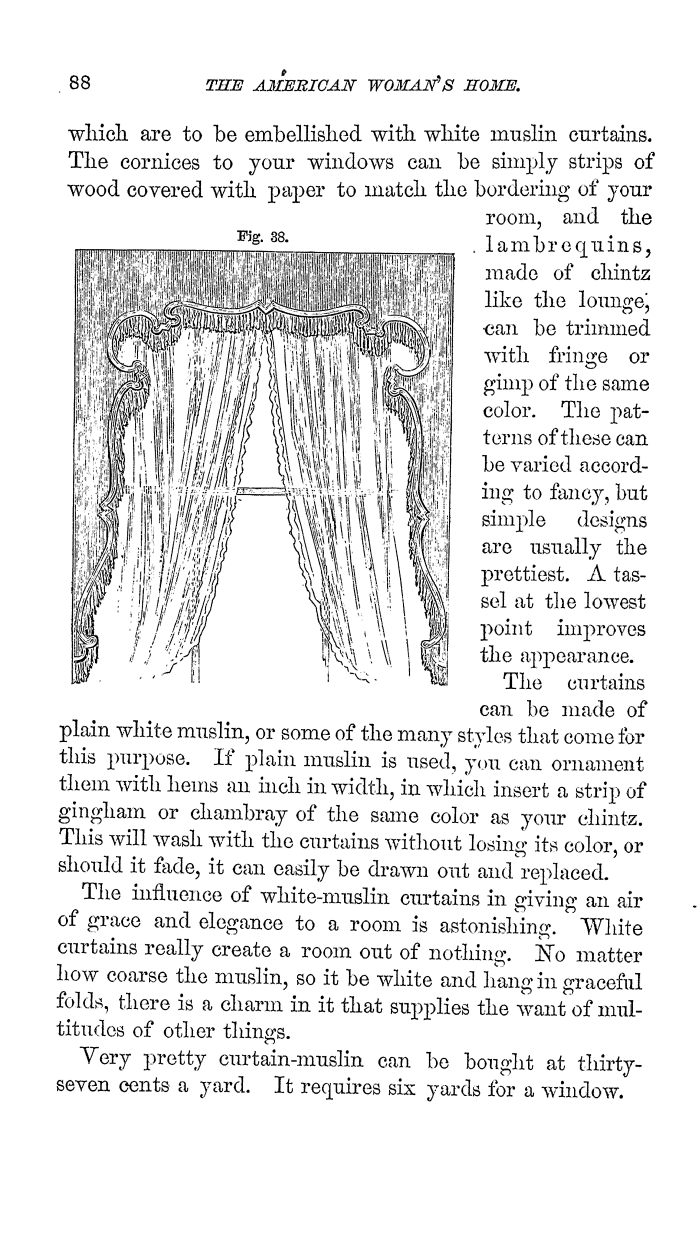 88 THE AMERICAN WOMAN'S HOME.

which are to be embellished with white muslin curtains. The cornices to your windows can be simply strips of wood covered with paper to match the bordering of your room, and the lambrequins, made of chintz like the lounge, can be trimmed with fringe or gimp of the same color. The patterns of these can be varied according to fancy, but simple designs are usually the prettiest. A tassel at the lowest point improves the appearance.

Fig. 38.

The curtains can be made of plain white muslin, or some of the many styles that come for this purpose. If plain muslin is used, you can ornament them with hems an inch in width, in which insert a strip of gingham or chambray of the same color as your chintz. This will wash with the curtains without losing its color, or should it fade, it can easily be drawn out and replaced.

The influence of white-muslin curtains in giving an air of grace and elegance to a room is astonishing. White curtains really create a room out of nothing. No matter how coarse the muslin, so it be white and hang in graceful folds, there is a charm in it that supplies the want of multitudes of other things.

Very pretty curtain-muslin can be bought at thirty-seven cents a yard. It requires six yards for a window.